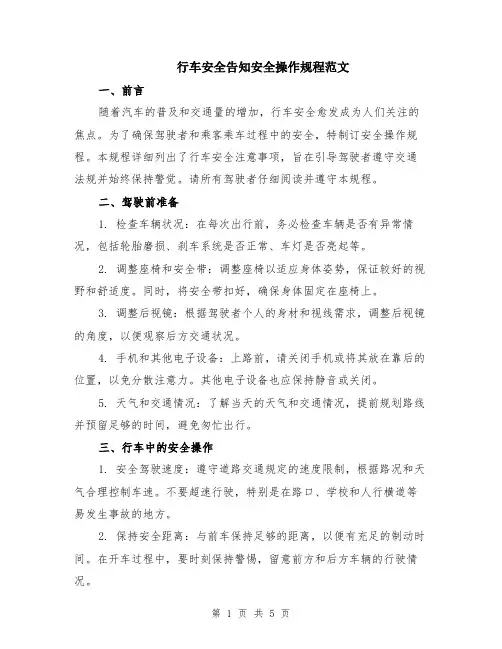 行车安全告知安全操作规程范文

一、前言

随着汽车的普及和交通量的增加，行车安全愈发成为人们关注的焦点。为了确保驾驶者和乘客乘车过程中的安全，特制订安全操作规程。本规程详细列出了行车安全注意事项，旨在引导驾驶者遵守交通法规并始终保持警觉。请所有驾驶者仔细阅读并遵守本规程。

二、驾驶前准备

1. 检查车辆状况：在每次出行前，务必检查车辆是否有异常情况，包括轮胎磨损、刹车系统是否正常、车灯是否亮起等。

2. 调整座椅和安全带：调整座椅以适应身体姿势，保证较好的视野和舒适度。同时，将安全带扣好，确保身体固定在座椅上。

3. 调整后视镜：根据驾驶者个人的身材和视线需求，调整后视镜的角度，以便观察后方交通状况。

4. 手机和其他电子设备：上路前，请关闭手机或将其放在靠后的位置，以免分散注意力。其他电子设备也应保持静音或关闭。

5. 天气和交通情况：了解当天的天气和交通情况，提前规划路线并预留足够的时间，避免匆忙出行。

三、行车中的安全操作

1. 安全驾驶速度：遵守道路交通规定的速度限制，根据路况和天气合理控制车速。不要超速行驶，特别是在路口、学校和人行横道等易发生事故的地方。

2. 保持安全距离：与前车保持足够的距离，以便有充足的制动时间。在开车过程中，要时刻保持警惕，留意前方和后方车辆的行驶情况。

第 1 页 共 5 页